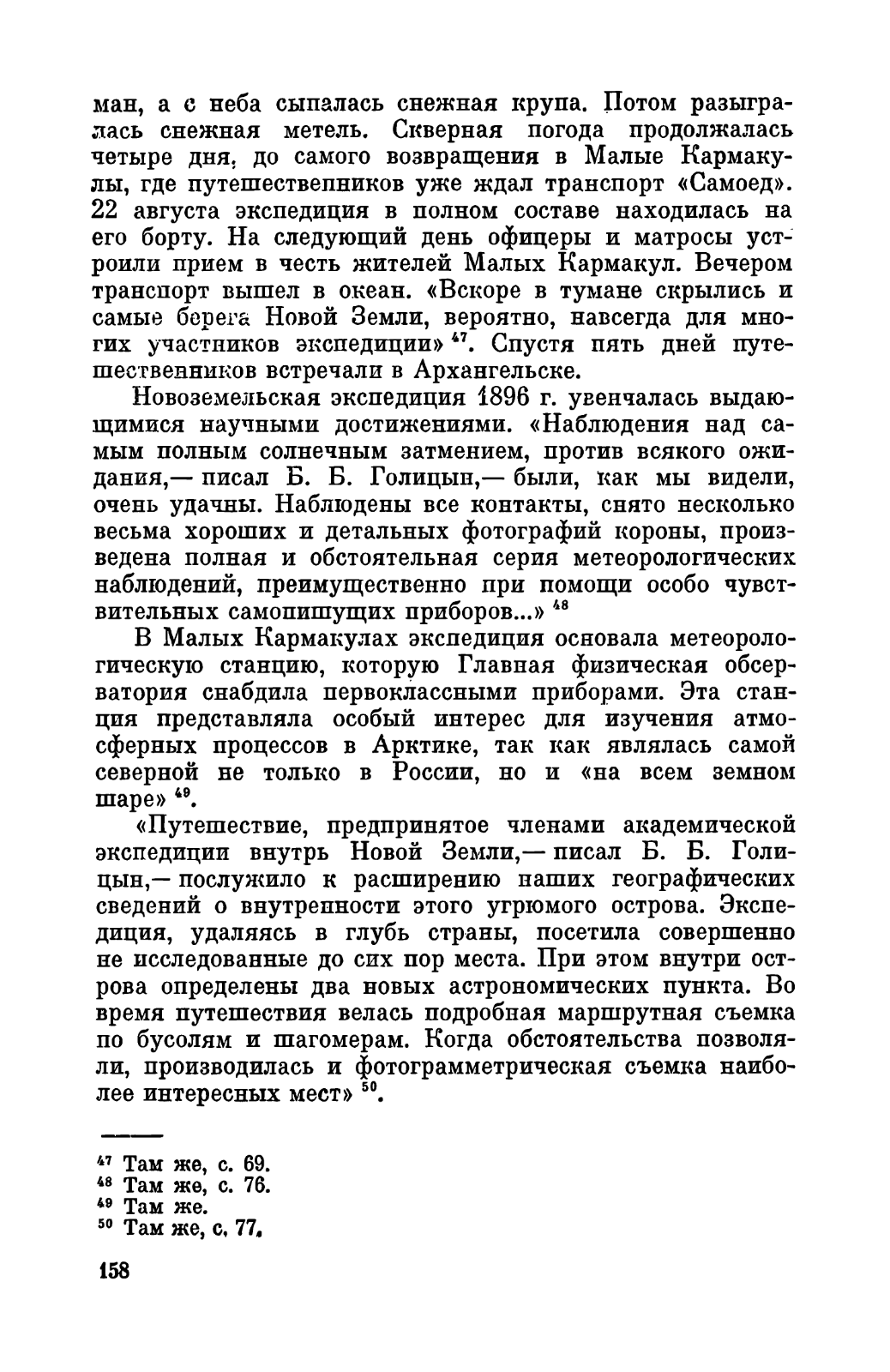 ман, а с неба сыпалась снежная крупа. Потом разыгралась снежная метель. Скверная погода продолжалась четыре дня, до самого возвращения в Малые Кармакулы, где путешественников уже ждал транспорт «Самоед». 22 августа экспедиция в полном составе находилась на его борту. На следующий день офицеры и матросы устроили прием в честь жителей Малых Кармакул. Вечером транспорт вышел в океан. «Вскоре в тумане скрылись и самые берега Новой Земли, вероятно, навсегда для многих участников экспедиции» $^{47}$. Спустя пять дней путешественников встречали в Архангельске.

Новоземельская экспедиция 1896 г. увенчалась выдающимися научными достижениями. «Наблюдения над самым полным солнечным затмением, против всякого ожидания,— писал Б. Б. Голицын,— были, как мы видели, очень удачны. Наблюдены все контакты, снято несколько весьма хороших и детальных фотографий короны, произведена полная и обстоятельная серия метеорологических наблюдений, преимущественно при помощи особо чувствительных самопишущих приборов...» $^{48}$

В Малых Кармакулах экспедиция основала метеорологическую станцию, которую Главная физическая обсерватория снабдила первоклассными приборами. Эта станция представляла особый интерес для изучения атмосферных процессов в Арктике, так как являлась самой северной не только в России, но и «на всем земном шаре» $^{49}$.

«Путешествие, предпринятое членами академической экспедиции внутрь Новой Земли,— писал Б. Б. Голицын,— послужило к расширению наших географических сведений о внутренности этого угрюмого острова. Экспедиция, удаляясь в глубь страны, посетила совершенно не исследованные до сих пор места. При этом внутри острова определены два новых астрономических пункта. Во время путешествия велась подробная маршрутная съемка по бусолям и шагомерам. Когда обстоятельства позволяли, производилась и фотограмметрическая съемка наиболее интересных мест» $^{50}$.

$^{47}$ Там же, с. 69.
$^{48}$ Там же, с. 76.
$^{49}$ Там же.
$^{50}$ Там же, с. 77.

158